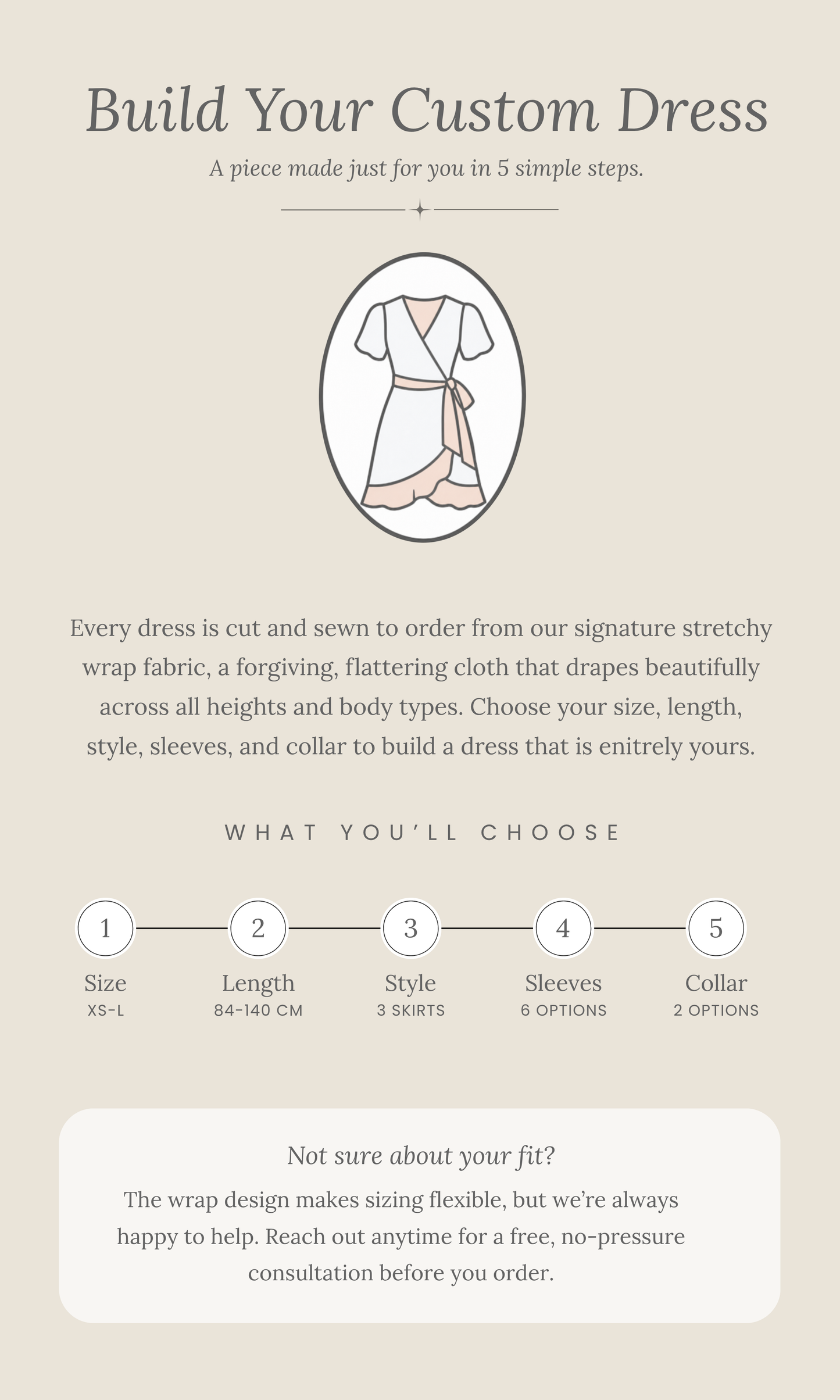 Build Your Custom Dress

A piece made just for you in 5 simple steps.

Every dress is cut and sewn to order from our signature stretchy wrap fabric, a forgiving, flattering cloth that drapes beautifully across all heights and body types. Choose your size, length, style, sleeves, and collar to build a dress that is enitrely yours.

WHAT YOU'LL CHOOSE

1
Size
XS-L

2
Length
84-140 CM

3
Style
3 SKIRTS

4
Sleeves
6 OPTIONS

5
Collar
2 OPTIONS

Not sure about your fit?

The wrap design makes sizing flexible, but we're always happy to help. Reach out anytime for a free, no-pressure consultation before you order.